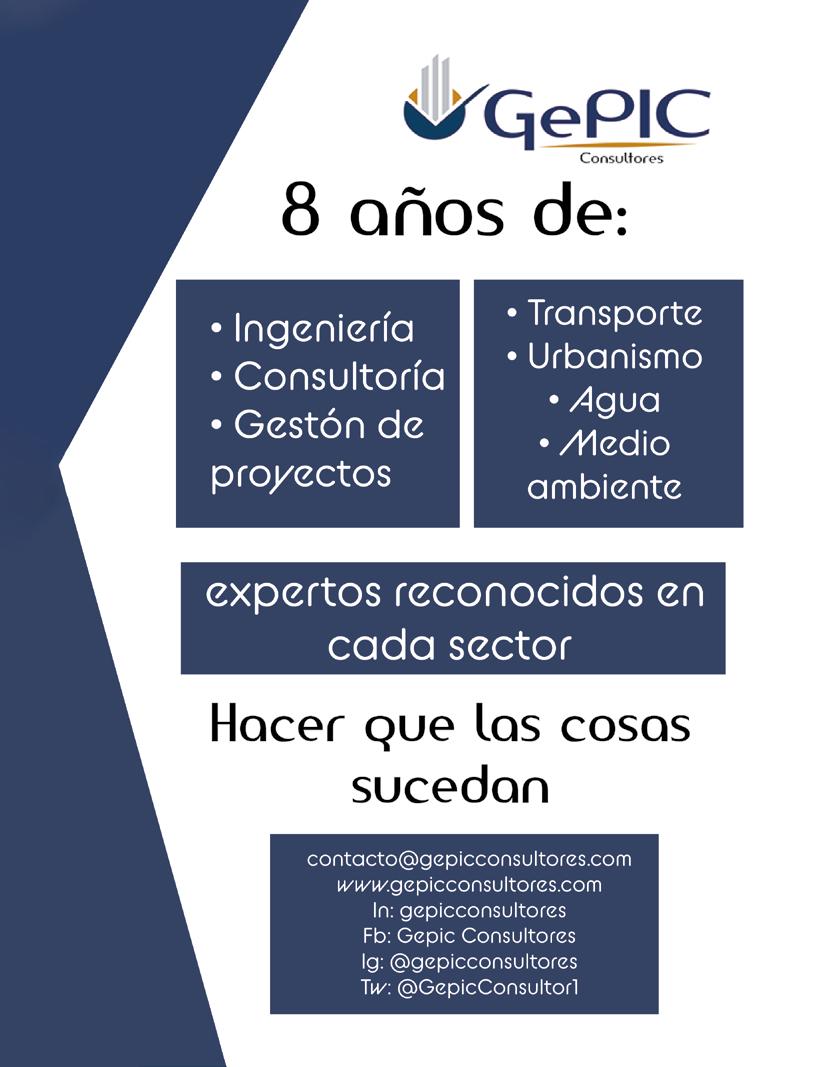 GePIC
Consultores

8 años de:

• Ingeniería
• Consultoría
• Gestón de proyectos

• Transporte
• Urbanismo
• Agua
• Medio ambiente

expertos reconocidos en cada sector

Hacer que las cosas sucedan

contacto@gepicconsultores.com
www.gepicconsultores.com
In: gepicconsultores
Fb: Gepic Consultores
Ig: @gepicconsultores
Tw: @GepicConsultor1